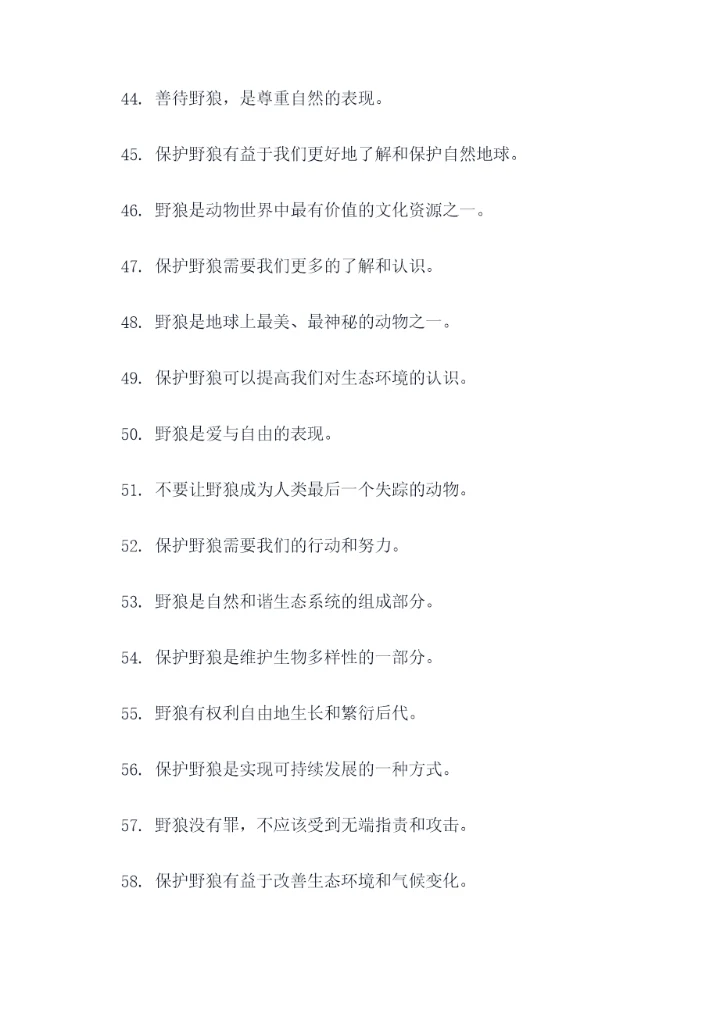 44. 善待野狼，是尊重自然的表现。

45. 保护野狼有益于我们更好地了解和保护自然地球。

46. 野狼是动物世界中最有价值的文化资源之一。

47. 保护野狼需要我们更多的了解和认识。

48. 野狼是地球上最美、最神秘的动物之一。

49. 保护野狼可以提高我们对生态环境的认识。

50. 野狼是爱与自由的表现。

51. 不要让野狼成为人类最后一个失踪的动物。

52. 保护野狼需要我们的行动和努力。

53. 野狼是自然和谐生态系统的组成部分。

54. 保护野狼是维护生物多样性的一部分。

55. 野狼有权利自由地生长和繁衍后代。

56. 保护野狼是实现可持续发展的一种方式。

57. 野狼没有罪，不应该受到无端指责和攻击。

58. 保护野狼有益于改善生态环境和气候变化。